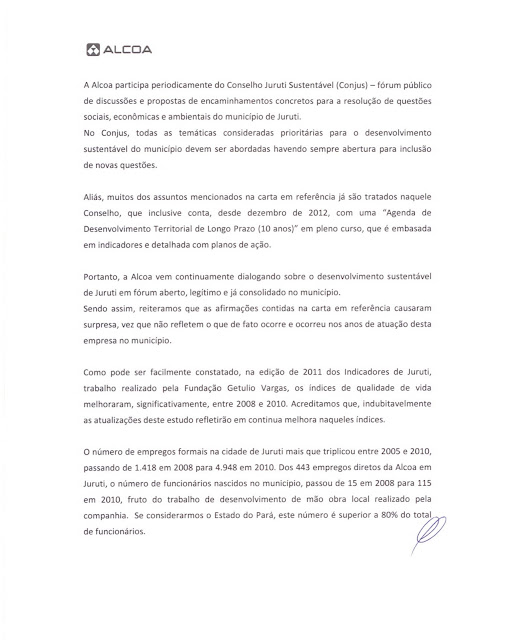 ALCOA

A Alcoa participa periodicamente do Conselho Juruti Sustentável (Conjus) – fórum público de discussões e propostas de encaminhamentos concretos para a resolução de questões sociais, econômicas e ambientais do município de Juruti.
No Conjus, todas as temáticas consideradas prioritárias para o desenvolvimento sustentável do município devem ser abordadas havendo sempre abertura para inclusão de novas questões.

Aliás, muitos dos assuntos mencionados na carta em referência já são tratados naquele Conselho, que inclusive conta, desde dezembro de 2012, com uma "Agenda de Desenvolvimento Territorial de Longo Prazo (10 anos)" em pleno curso, que é embasada em indicadores e detalhada com planos de ação.

Portanto, a Alcoa vem continuamente dialogando sobre o desenvolvimento sustentável de Juruti em fórum aberto, legítimo e já consolidado no município.
Sendo assim, reiteramos que as afirmações contidas na carta em referência causaram surpresa, vez que não refletem o que de fato ocorre e ocorreu nos anos de atuação desta empresa no município.

Como pode ser facilmente constatado, na edição de 2011 dos Indicadores de Juruti, trabalho realizado pela Fundação Getulio Vargas, os índices de qualidade de vida melhoraram, significativamente, entre 2008 e 2010. Acreditamos que, indubitavelmente as atualizações deste estudo refletirão em continua melhora naqueles índices.

O número de empregos formais na cidade de Juruti mais que triplicou entre 2005 e 2010, passando de 1.418 em 2008 para 4.948 em 2010. Dos 443 empregos diretos da Alcoa em Juruti, o número de funcionários nascidos no município, passou de 15 em 2008 para 115 em 2010, fruto do trabalho de desenvolvimento de mão obra local realizado pela companhia. Se considerarmos o Estado do Pará, este número é superior a 80% do total de funcionários.